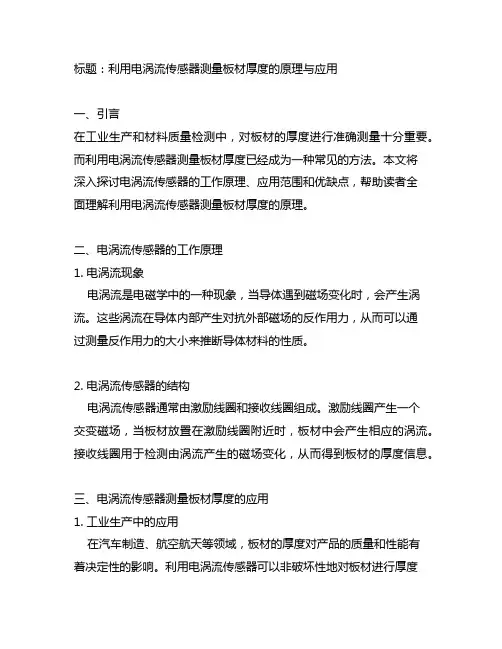 标题：利用电涡流传感器测量板材厚度的原理与应用

一、引言
在工业生产和材料质量检测中，对板材的厚度进行准确测量十分重要。而利用电涡流传感器测量板材厚度已经成为一种常见的方法。本文将深入探讨电涡流传感器的工作原理、应用范围和优缺点，帮助读者全面理解利用电涡流传感器测量板材厚度的原理。

二、电涡流传感器的工作原理
1. 电涡流现象
电涡流是电磁学中的一种现象，当导体遇到磁场变化时，会产生涡流。这些涡流在导体内部产生对抗外部磁场的反作用力，从而可以通过测量反作用力的大小来推断导体材料的性质。

2. 电涡流传感器的结构
电涡流传感器通常由激励线圈和接收线圈组成。激励线圈产生一个交变磁场，当板材放置在激励线圈附近时，板材中会产生相应的涡流。接收线圈用于检测由涡流产生的磁场变化，从而得到板材的厚度信息。

三、电涡流传感器测量板材厚度的应用
1. 工业生产中的应用
在汽车制造、航空航天等领域，板材的厚度对产品的质量和性能有着决定性的影响。利用电涡流传感器可以非破坏性地对板材进行厚度